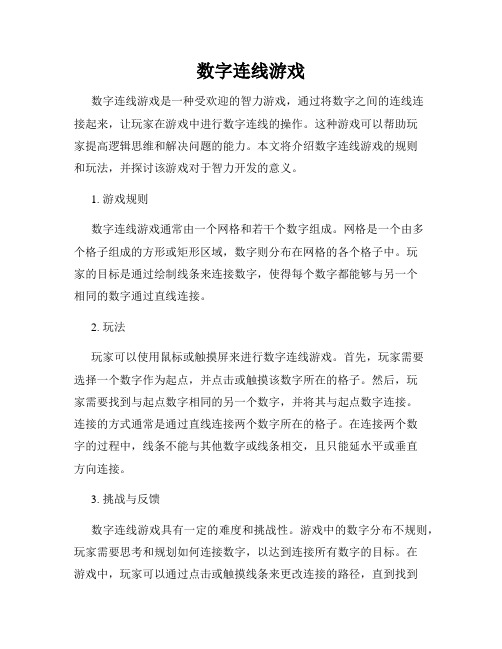 数字连线游戏

数字连线游戏是一种受欢迎的智力游戏，通过将数字之间的连线连接起来，让玩家在游戏中进行数字连线的操作。这种游戏可以帮助玩家提高逻辑思维和解决问题的能力。本文将介绍数字连线游戏的规则和玩法，并探讨该游戏对于智力开发的意义。

1. 游戏规则

数字连线游戏通常由一个网格和若干个数字组成。网格是一个由多个格子组成的方形或矩形区域，数字则分布在网格的各个格子中。玩家的目标是通过绘制线条来连接数字，使得每个数字都能够与另一个相同的数字通过直线连接。

2. 玩法

玩家可以使用鼠标或触摸屏来进行数字连线游戏。首先，玩家需要选择一个数字作为起点，并点击或触摸该数字所在的格子。然后，玩家需要找到与起点数字相同的另一个数字，并将其与起点数字连接。连接的方式通常是通过直线连接两个数字所在的格子。在连接两个数字的过程中，线条不能与其他数字或线条相交，且只能延水平或垂直方向连接。

3. 挑战与反馈

数字连线游戏具有一定的难度和挑战性。游戏中的数字分布不规则，玩家需要思考和规划如何连接数字，以达到连接所有数字的目标。在游戏中，玩家可以通过点击或触摸线条来更改连接的路径，直到找到